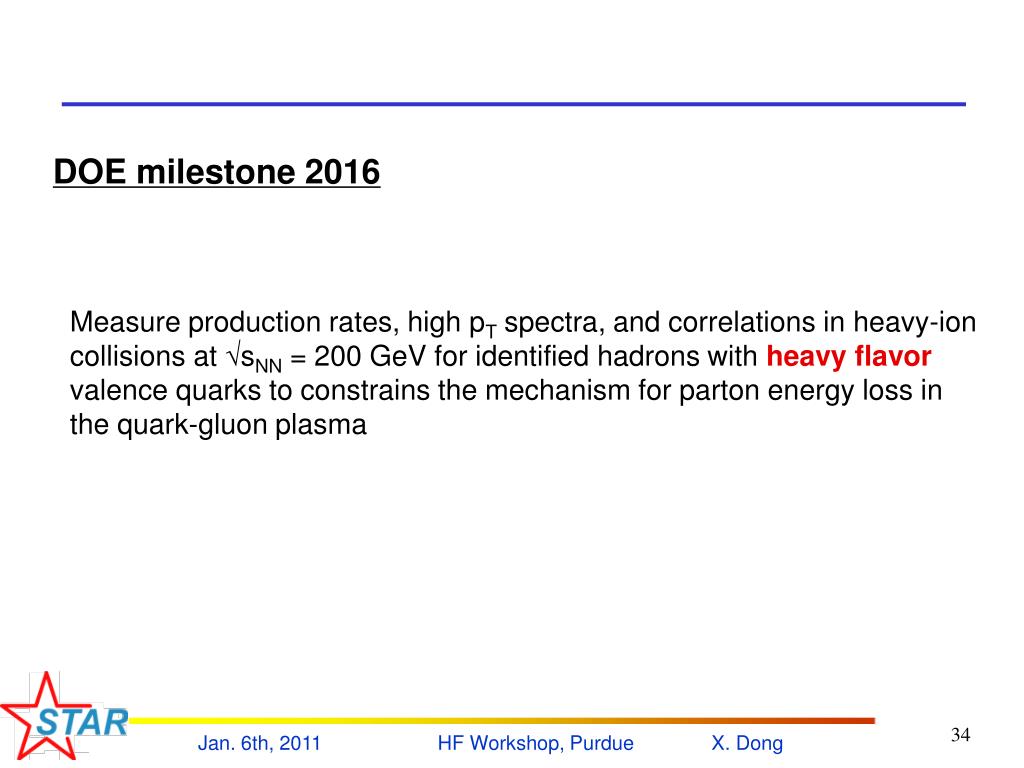 DOE milestone 2016

Measure production rates, high $p_T$ spectra, and correlations in heavy-ion collisions at $\sqrt{s_{NN}}$ = 200 GeV for identified hadrons with heavy flavor valence quarks to constrains the mechanism for parton energy loss in the quark-gluon plasma

STAR

Jan. 6th, 2011 HF Workshop, Purdue X. Dong

34